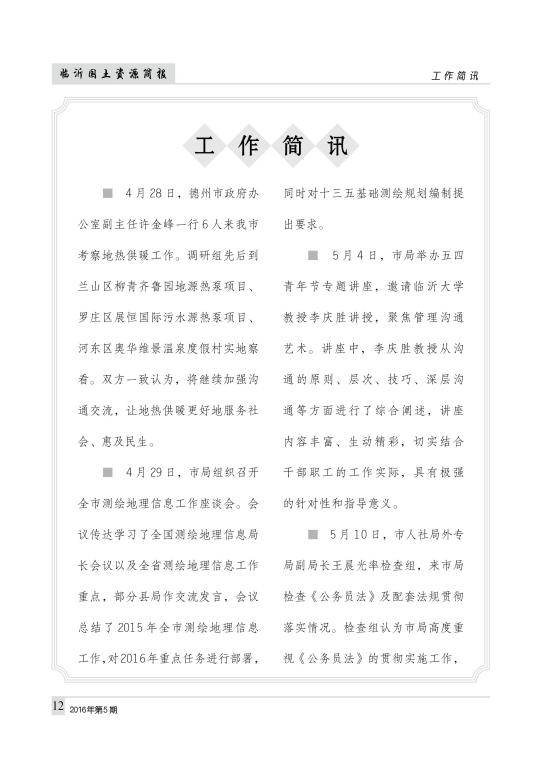 临沂国土资源简报

工作简讯

工 作 简 讯

■ 4月28日，德州市政府办公室副主任许金峰一行6人来我市考察地热供暖工作。调研组先后到兰山区柳青齐鲁园地源热泵项目、罗庄区展恒国际污水源热泵项目、河东区奥华维景温泉度假村实地察看。双方一致认为，将继续加强沟通交流，让地热供暖更好地服务社会、惠及民生。

■ 4月29日，市局组织召开全市测绘地理信息工作座谈会。会议传达学习了全国测绘地理信息局长会议以及全省测绘地理信息工作重点，部分县局作交流发言，会议总结了2015年全市测绘地理信息工作，对2016年重点任务进行部署，同时对十三五基础测绘规划编制提出要求。

■ 5月4日，市局举办五四青年节专题讲座，邀请临沂大学教授李庆胜讲授，聚焦管理沟通艺术。讲座中，李庆胜教授从沟通的原则、层次、技巧、深层沟通等方面进行了综合阐述，讲座内容丰富、生动精彩，切实结合干部职工的工作实际，具有极强的针对性和指导意义。

■ 5月10日，市人社局外专局副局长王晨光率检查组，来市局检查《公务员法》及配套法规贯彻落实情况。检查组认为市局高度重视《公务员法》的贯彻实施工作，

12 2016年第5期